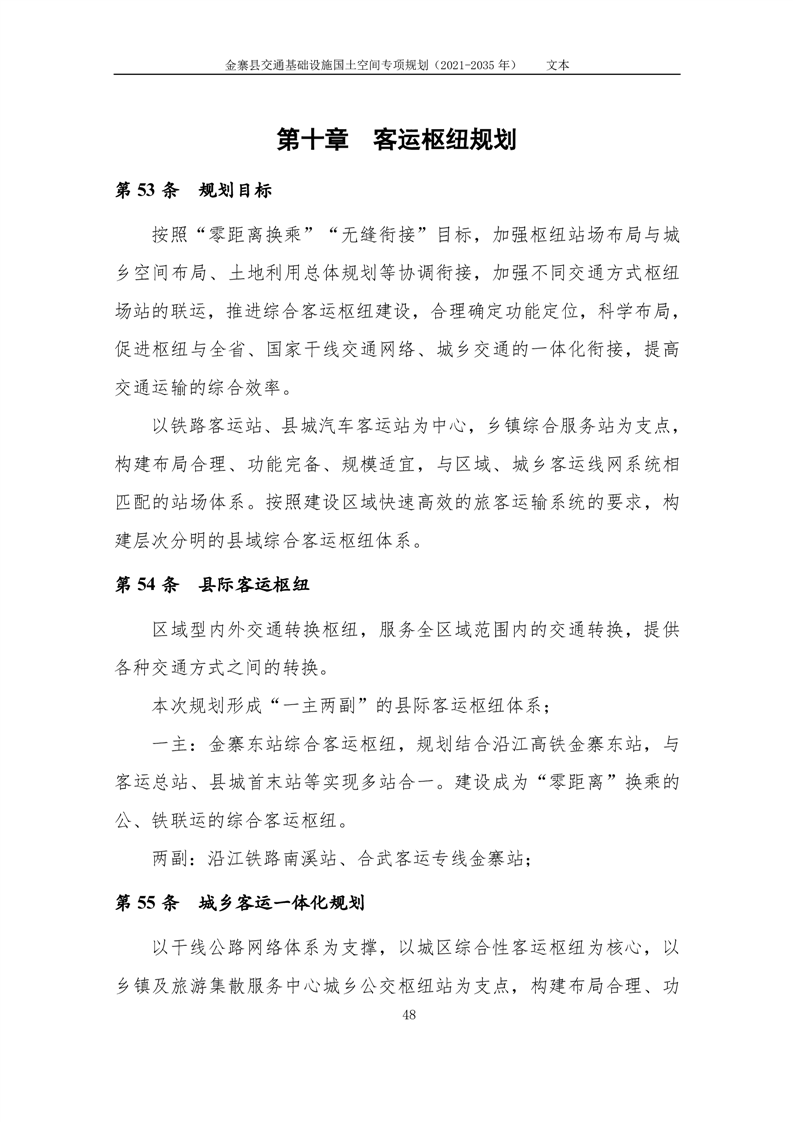 金寨县交通基础设施国土空间专项规划（2021-2035 年）　　文本

第十章　客运枢纽规划

第 53 条　规划目标

按照“零距离换乘”“无缝衔接”目标，加强枢纽站场布局与城乡空间布局、土地利用总体规划等协调衔接，加强不同交通方式枢纽场站的联运，推进综合客运枢纽建设，合理确定功能定位，科学布局，促进枢纽与全省、国家干线交通网络、城乡交通的一体化衔接，提高交通运输的综合效率。

以铁路客运站、县城汽车客运站为中心，乡镇综合服务站为支点，构建布局合理、功能完备、规模适宜，与区域、城乡客运线网系统相匹配的站场体系。按照建设区域快速高效的旅客运输系统的要求，构建层次分明的县域综合客运枢纽体系。

第 54 条　县际客运枢纽

区域型内外交通转换枢纽，服务全区域范围内的交通转换，提供各种交通方式之间的转换。

本次规划形成“一主两副”的县际客运枢纽体系；

一主：金寨东站综合客运枢纽，规划结合沿江高铁金寨东站，与客运总站、县城首末站等实现多站合一。建设成为“零距离”换乘的公、铁联运的综合客运枢纽。

两副：沿江铁路南溪站、合武客运专线金寨站；

第 55 条　城乡客运一体化规划

以干线公路网络体系为支撑，以城区综合性客运枢纽为核心，以乡镇及旅游集散服务中心城乡公交枢纽站为支点，构建布局合理、功

48